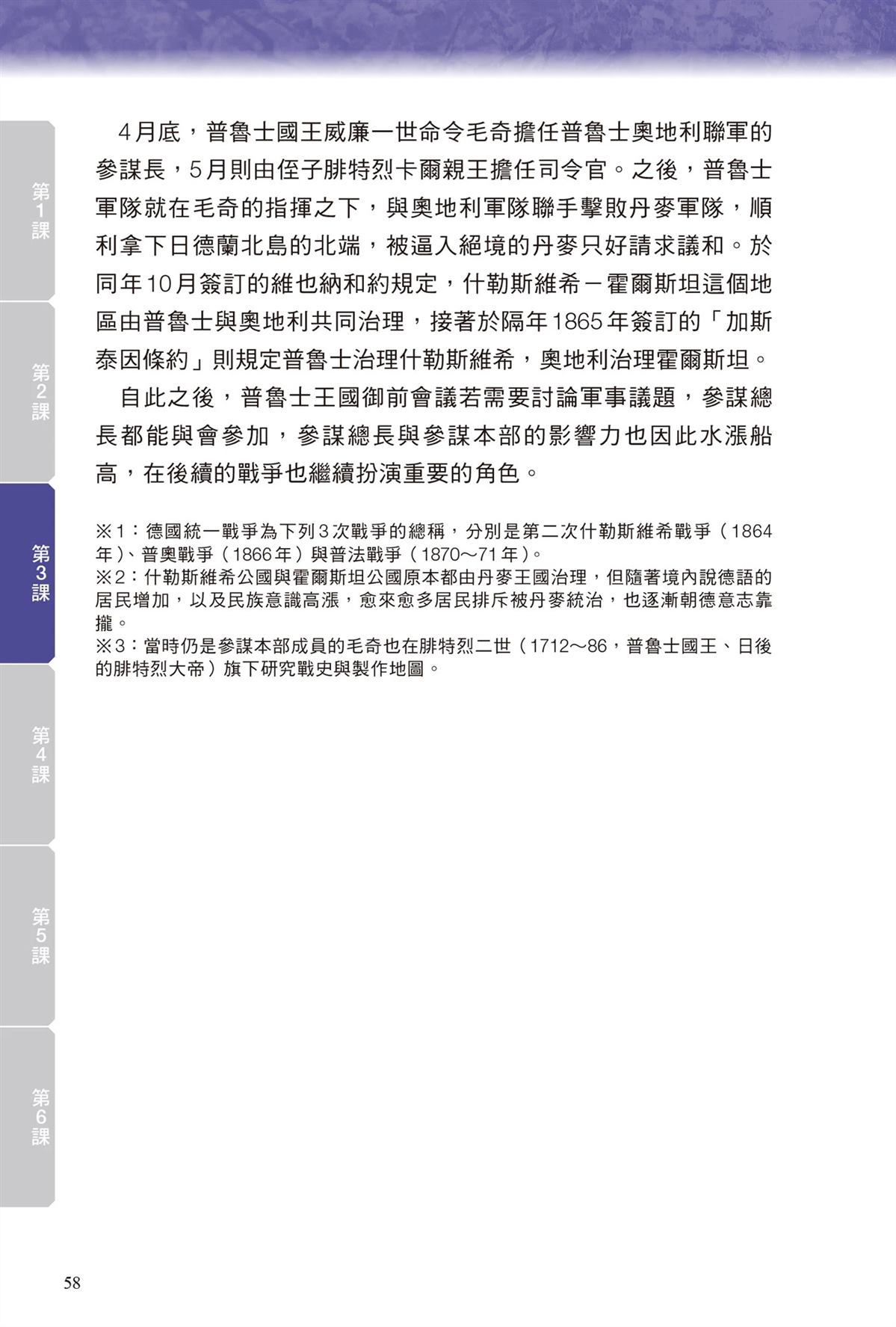 第1課

第2課

第3課

第4課

第5課

第6課

4月底，普魯士國王威廉一世命令毛奇擔任普魯士奧地利聯軍的參謀長，5月則由侄子腓特烈卡爾親王擔任司令官。之後，普魯士軍隊就在毛奇的指揮之下，與奧地利軍隊聯手擊敗丹麥軍隊，順利拿下日德蘭北島的北端，被逼入絕境的丹麥只好請求議和。於同年10月簽訂的維也納和約規定，什勒斯維希－霍爾斯坦這個地區由普魯士與奧地利共同治理，接著於隔年1865年簽訂的「加斯泰因條約」則規定普魯士治理什勒斯維希，奧地利治理霍爾斯坦。

自此之後，普魯士王國御前會議若需要討論軍事議題，參謀總長都能與會參加，參謀總長與參謀本部的影響力也因此水漲船高，在後續的戰爭也繼續扮演重要的角色。

※1：德國統一戰爭為下列3次戰爭的總稱，分別是第二次什勒斯維希戰爭（1864年）、普奧戰爭（1866年）與普法戰爭（1870～71年）。
※2：什勒斯維希公國與霍爾斯坦公國原本都由丹麥王國治理，但隨著境內說德語的居民增加，以及民族意識高漲，愈來愈多居民排斥被丹麥統治，也逐漸朝德意志靠攏。
※3：當時仍是參謀本部成員的毛奇也在腓特烈二世（1712～86，普魯士國王、日後的腓特烈大帝）旗下研究戰史與製作地圖。

58